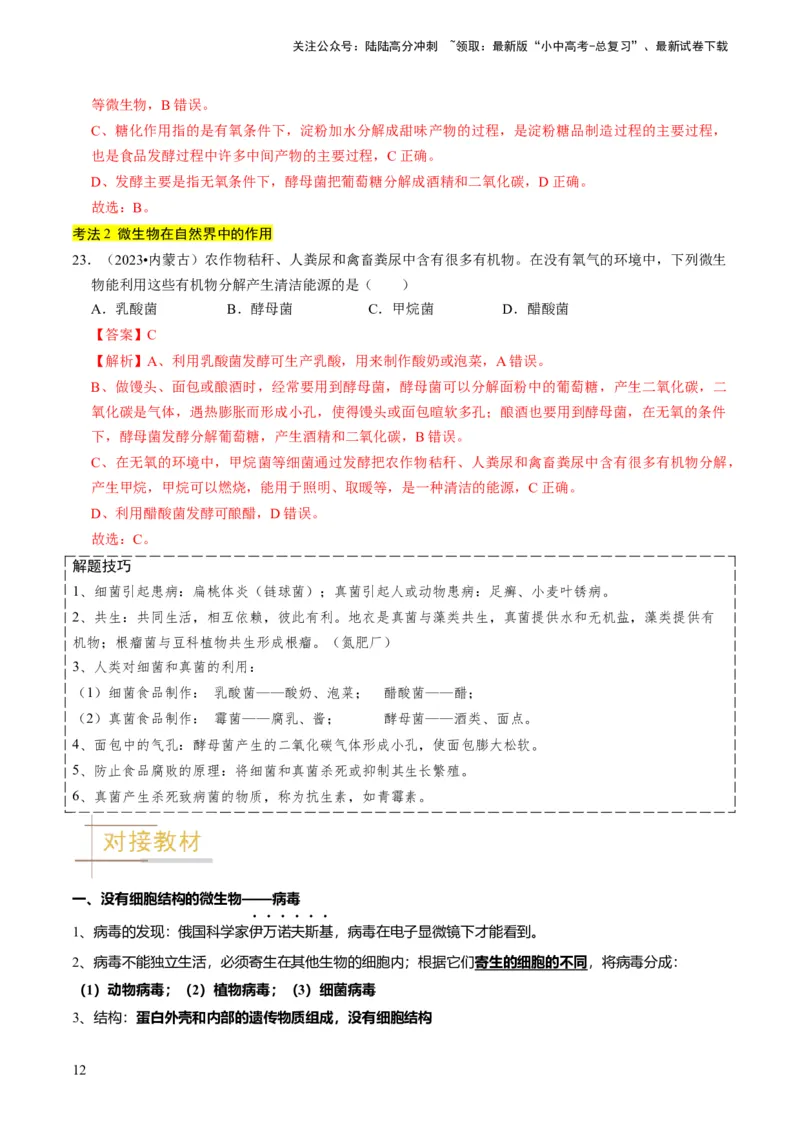 关注公众号：陆陆高分冲刺 ~领取：最新版“小中高考-总复习”、最新试卷下载

等微生物，B 错误。

C、糖化作用指的是有氧条件下，淀粉加水分解成甜味产物的过程，是淀粉糖品制造过程的主要过程，也是食品发酵过程中许多中间产物的主要过程，C 正确。

D、发酵主要是指无氧条件下，酵母菌把葡萄糖分解成酒精和二氧化碳，D 正确。

故选：B。

考法 2 微生物在自然界中的作用

23．（2023•内蒙古）农作物秸秆、人粪尿和禽畜粪尿中含有很多有机物。在没有氧气的环境中，下列微生物能利用这些有机物分解产生清洁能源的是（　　）

A．乳酸菌　　B．酵母菌　　C．甲烷菌　　D．醋酸菌

【答案】C

【解析】A、利用乳酸菌发酵可生产乳酸，用来制作酸奶或泡菜，A 错误。

B、做馒头、面包或酿酒时，经常要用到酵母菌，酵母菌可以分解面粉中的葡萄糖，产生二氧化碳，二氧化碳是气体，遇热膨胀而形成小孔，使得馒头或面包暄软多孔；酿酒也要用到酵母菌，在无氧的条件下，酵母菌发酵分解葡萄糖，产生酒精和二氧化碳，B 错误。

C、在无氧的环境中，甲烷菌等细菌通过发酵把农作物秸秆、人粪尿和禽畜粪尿中含有很多有机物分解，产生甲烷，甲烷可以燃烧，能用于照明、取暖等，是一种清洁的能源，C 正确。

D、利用醋酸菌发酵可酿醋，D 错误。

故选：C。

解题技巧

1、细菌引起患病：扁桃体炎（链球菌）；真菌引起人或动物患病：足癣、小麦叶锈病。

2、共生：共同生活，相互依赖，彼此有利。地衣是真菌与藻类共生，真菌提供水和无机盐，藻类提供有机物；根瘤菌与豆科植物共生形成根瘤。（氮肥厂）

3、人类对细菌和真菌的利用：

（1）细菌食品制作： 乳酸菌——酸奶、泡菜；　醋酸菌——醋；

（2）真菌食品制作： 霉菌——腐乳、酱；　酵母菌——酒类、面点。

4、面包中的气孔：酵母菌产生的二氧化碳气体形成小孔，使面包膨大松软。

5、防止食品腐败的原理：将细菌和真菌杀死或抑制其生长繁殖。

6、真菌产生杀死致病菌的物质，称为抗生素，如青霉素。

对接教材

一、没有细胞结构的微生物——病毒

1、病毒的发现：俄国科学家伊万诺夫斯基，病毒在电子显微镜下才能看到。

2、病毒不能独立生活，必须寄生在其他生物的细胞内；根据它们寄生的细胞的不同，将病毒分成：

（1）动物病毒；（2）植物病毒；（3）细菌病毒

3、结构：蛋白外壳和内部的遗传物质组成，没有细胞结构

12